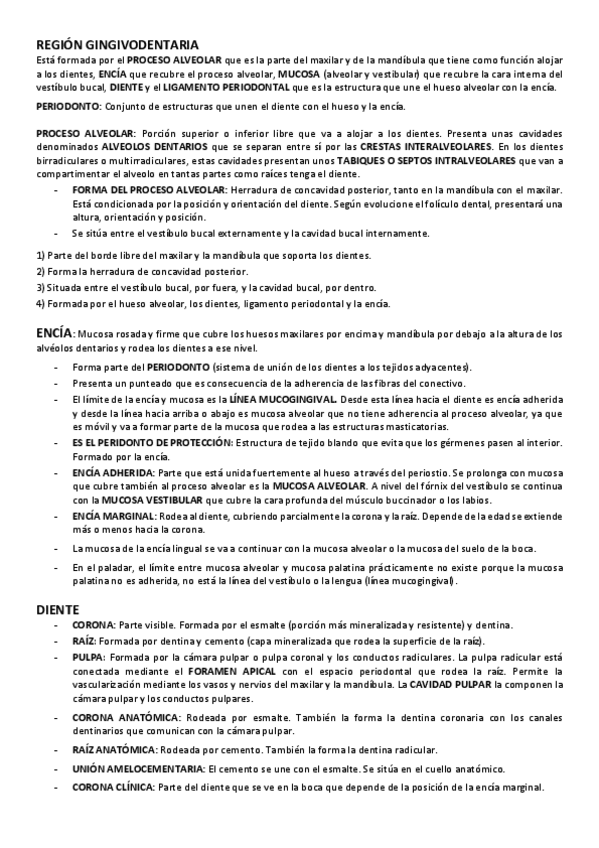 REGIÓN GINGIVODENTARIA
Está formada por el PROCESO ALVEOLAR que es la parte del maxilar y de la mandíbula que tiene como función alojar a los dientes, ENCÍA que recubre el proceso alveolar, MUCOSA (alveolar y vestibular) que recubre la cara interna del vestíbulo bucal, DIENTE y el LIGAMENTO PERIODONTAL que es la estructura que une el hueso alveolar con la encía.

PERIODONTO: Conjunto de estructuras que unen el diente con el hueso y la encía.

PROCESO ALVEOLAR: Porción superior o inferior libre que va a alojar a los dientes. Presenta unas cavidades denominados ALVEOLOS DENTARIOS que se separan entre sí por las CRESTAS INTERALVEOLARES. En los dientes birradiculares o multirradiculares, estas cavidades presentan unos TABIQUES O SEPTOS INTRALVEOLARES que van a compartimentar el alveolo en tantas partes como raíces tenga el diente.
- FORMA DEL PROCESO ALVEOLAR: Herradura de concavidad posterior, tanto en la mandíbula con el maxilar. Está condicionada por la posición y orientación del diente. Según evolucione el folículo dental, presentará una altura, orientación y posición.
- Se sitúa entre el vestíbulo bucal externamente y la cavidad bucal internamente.

1) Parte del borde libre del maxilar y la mandíbula que soporta los dientes.
2) Forma la herradura de concavidad posterior.
3) Situada entre el vestíbulo bucal, por fuera, y la cavidad bucal, por dentro.
4) Formada por el hueso alveolar, los dientes, ligamento periodontal y la encía.

ENCÍA: Mucosa rosada y firme que cubre los huesos maxilares por encima y mandíbula por debajo a la altura de los alvéolos dentarios y rodea los dientes a ese nivel.
- Forma parte del PERIODONTO (sistema de unión de los dientes a los tejidos adyacentes).
- Presenta un punteado que es consecuencia de la adherencia de las fibras del conectivo.
- El límite de la encía y mucosa es la LÍNEA MUCOGINGIVAL. Desde esta línea hacia el diente es encía adherida y desde la línea hacia arriba o abajo es mucosa alveolar que no tiene adherencia al proceso alveolar, ya que es móvil y va a formar parte de la mucosa que rodea a las estructuras masticatorias.
- ES EL PERIDONTO DE PROTECCIÓN: Estructura de tejido blando que evita que los gérmenes pasen al interior. Formado por la encía.
- ENCÍA ADHERIDA: Parte que está unida fuertemente al hueso a través del periostio. Se prolonga con mucosa que cubre también al proceso alveolar es la MUCOSA ALVEOLAR. A nivel del fórnix del vestíbulo se continua con la MUCOSA VESTIBULAR que cubre la cara profunda del músculo buccinador o los labios.
- ENCÍA MARGINAL: Rodea al diente, cubriendo parcialmente la corona y la raíz. Depende de la edad se extiende más o menos hacia la corona.
- La mucosa de la encía lingual se va a continuar con la mucosa alveolar o la mucosa del suelo de la boca.
- En el paladar, el límite entre mucosa alveolar y mucosa palatina prácticamente no existe porque la mucosa palatina no es adherida, no está la línea del vestíbulo o la lengua (línea mucogingival).

DIENTE
- CORONA: Parte visible. Formada por el esmalte (porción más mineralizada y resistente) y dentina.
- RAÍZ: Formada por dentina y cemento (capa mineralizada que rodea la superficie de la raíz).
- PULPA: Formada por la cámara pulpar o pulpa coronal y los conductos radiculares. La pulpa radicular está conectada mediante el FORAMEN APICAL con el espacio periodontal que rodea la raíz. Permite la vascularización mediante los vasos y nervios del maxilar y la mandíbula. La CAVIDAD PULPAR la componen la cámara pulpar y los conductos pulpares.
- CORONA ANATÓMICA: Rodeada por esmalte. También la forma la dentina coronaria con los canales dentinarios que comunican con la cámara pulpar.
- RAÍZ ANATÓMICA: Rodeada por cemento. También la forma la dentina radicular.
- UNIÓN AMELOCEMENTARIA: El cemento se une con el esmalte. Se sitúa en el cuello anatómico.
- CORONA CLÍNICA: Parte del diente que se ve en la boca que depende de la posición de la encía marginal.